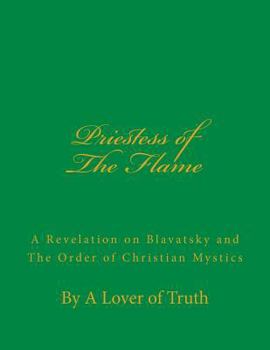 Priestess of The Flame

A Revelation on Blavatsky and The Order of Christian Mystics

By A Lover of Truth